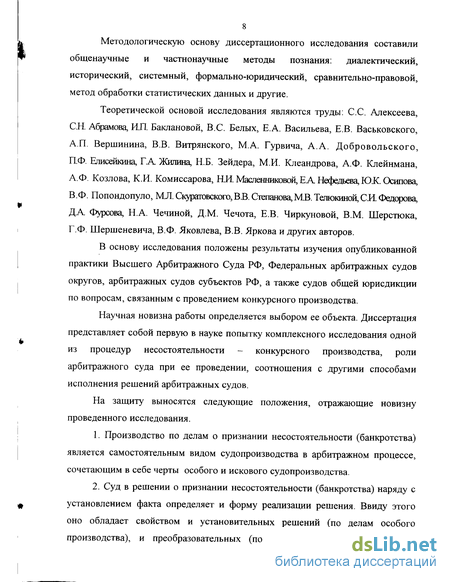 8

Методологическую основу диссертационного исследования составили общенаучные и частнонаучные методы познания: диалектический, исторический, системный, формально-юридический, сравнительно-правовой, метод обработки статистических данных и другие.

Теоретической основой исследования являются труды: С.С. Алексеева, С.Н. Абрамова, И.П. Баклановой, В.С. Белых, Е.А. Васильева, Е.В. Васьковского, А.П. Вершинина, В.В. Витрянского, М.А. Гурвича, А.А. Добровольского, П.Ф. Елисейкина, Г.А. Жилина, Н.Б. Зейдера, М.И. Клеандрова, А.Ф. Клейнмана, А.Ф. Козлова, К.И. Комиссарова, Н.И. Масленниковой, Е.А. Нефедьева, Ю.К. Осипова, В.Ф. Попондопуло, М.Л. Скуратовского, В.В. Степанова, М.В. Телюкиной, С.И. Федорова, Д.А. Фурсова, Н.А. Чечиной, Д.М. Чечота, Е.В. Чиркуновой, В.М. Шерстюка, Г.Ф. Шершеневича, В.Ф. Яковлева, В.В. Яркова и других авторов.

В основу исследования положены результаты изучения опубликованной практики Высшего Арбитражного Суда РФ, Федеральных арбитражных судов округов, арбитражных судов субъектов РФ, а также судов общей юрисдикции по вопросам, связанным с проведением конкурсного производства.

Научная новизна работы определяется выбором ее объекта. Диссертация представляет собой первую в науке попытку комплексного исследования одной из процедур несостоятельности – конкурсного производства, роли арбитражного суда при ее проведении, соотношения с другими способами исполнения решений арбитражных судов.

На защиту выносятся следующие положения, отражающие новизну проведенного исследования.

1. Производство по делам о признании несостоятельности (банкротства) является самостоятельным видом судопроизводства в арбитражном процессе, сочетающим в себе черты особого и искового судопроизводства.

2. Суд в решении о признании несостоятельности (банкротства) наряду с установлением факта определяет и форму реализации решения. Ввиду этого оно обладает свойством и установительных решений (по делам особого производства), и преобразовательных (по

dsLib.net
библиотека диссертаций